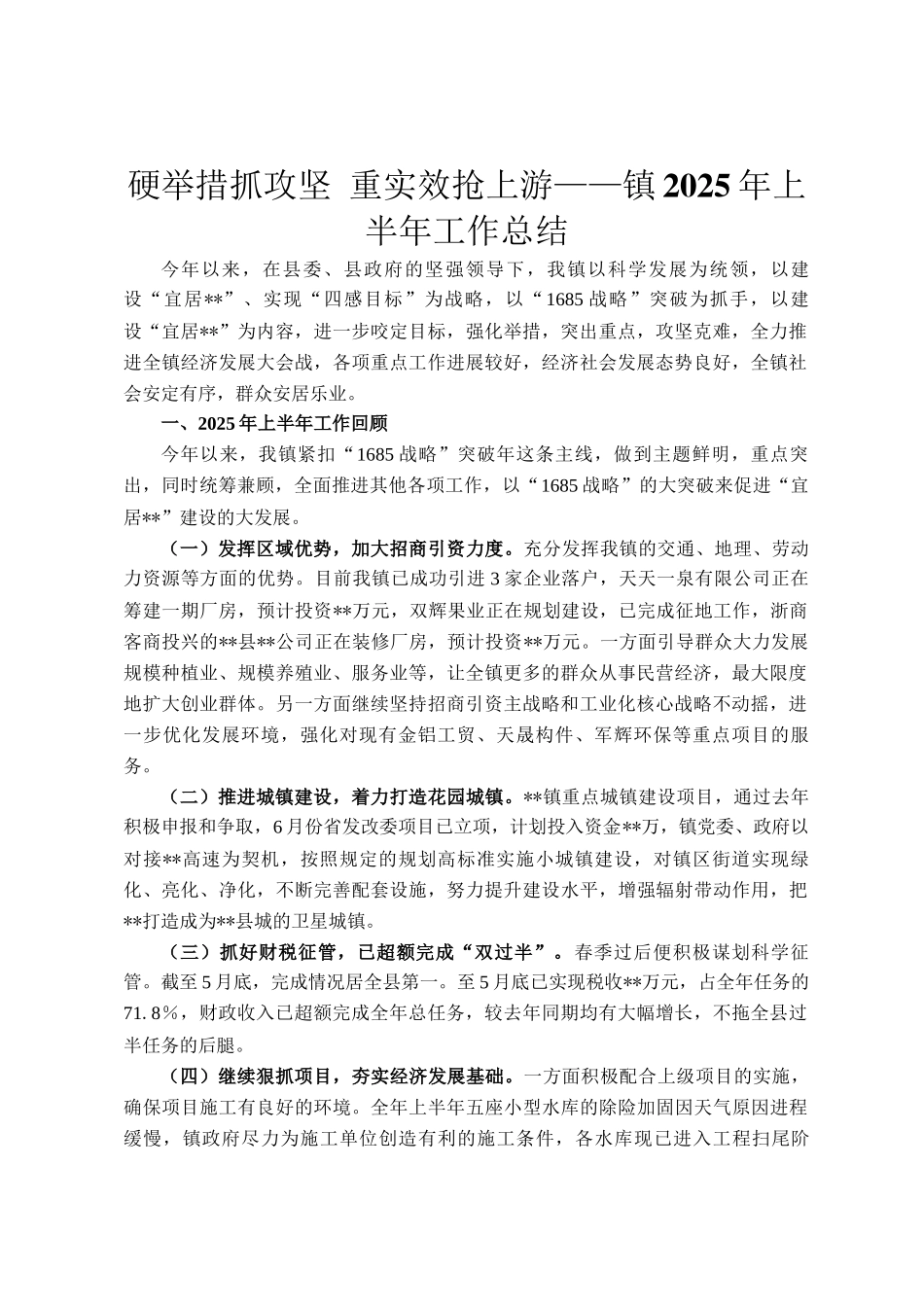 硬举措抓攻坚 重实效抢上游——镇2025年上半年工作总结

今年以来，在县委、县政府的坚强领导下，我镇以科学发展为统领，以建设“宜居**”、实现“四感目标”为战略，以“1685战略”突破为抓手，以建设“宜居**”为内容，进一步咬定目标，强化举措，突出重点，攻坚克难，全力推进全镇经济发展大会战，各项重点工作进展较好，经济社会发展态势良好，全镇社会安定有序，群众安居乐业。

一、2025年上半年工作回顾

今年以来，我镇紧扣“1685战略”突破年这条主线，做到主题鲜明，重点突出，同时统筹兼顾，全面推进其他各项工作，以“1685战略”的大突破来促进“宜居**”建设的大发展。

（一）发挥区域优势，加大招商引资力度。充分发挥我镇的交通、地理、劳动力资源等方面的优势。目前我镇已成功引进3家企业落户，天天一泉有限公司正在筹建一期厂房，预计投资**万元，双辉果业正在规划建设，已完成征地工作，浙商客商投兴的**县**公司正在装修厂房，预计投资**万元。一方面引导群众大力发展规模种植业、规模养殖业、服务业等，让全镇更多的群众从事民营经济，最大限度地扩大创业群体。另一方面继续坚持招商引资主战略和工业化核心战略不动摇，进一步优化发展环境，强化对现有金铝工贸、天晟构件、军辉环保等重点项目的服务。

（二）推进城镇建设，着力打造花园城镇。**镇重点城镇建设项目，通过去年积极申报和争取，6月份省发改委项目已立项，计划投入资金**万，镇党委、政府以对接**高速为契机，按照规定的规划高标准实施小城镇建设，对镇区街道实现绿化、亮化、净化，不断完善配套设施，努力提升建设水平，增强辐射带动作用，把**打造成为**县城的卫星城镇。

（三）抓好财税征管，已超额完成“双过半”。春季过后便积极谋划科学征管。截至5月底，完成情况居全县第一。至5月底已实现税收**万元，占全年任务的71.8%，财政收入已超额完成全年总任务，较去年同期均有大幅增长，不拖全县过半任务的后腿。

（四）继续狠抓项目，夯实经济发展基础。一方面积极配合上级项目的实施，确保项目施工有良好的环境。全年上半年五座小型水库的除险加固因天气原因进程缓慢，镇政府尽力为施工单位创造有利的施工条件，各水库现已进入工程扫尾阶